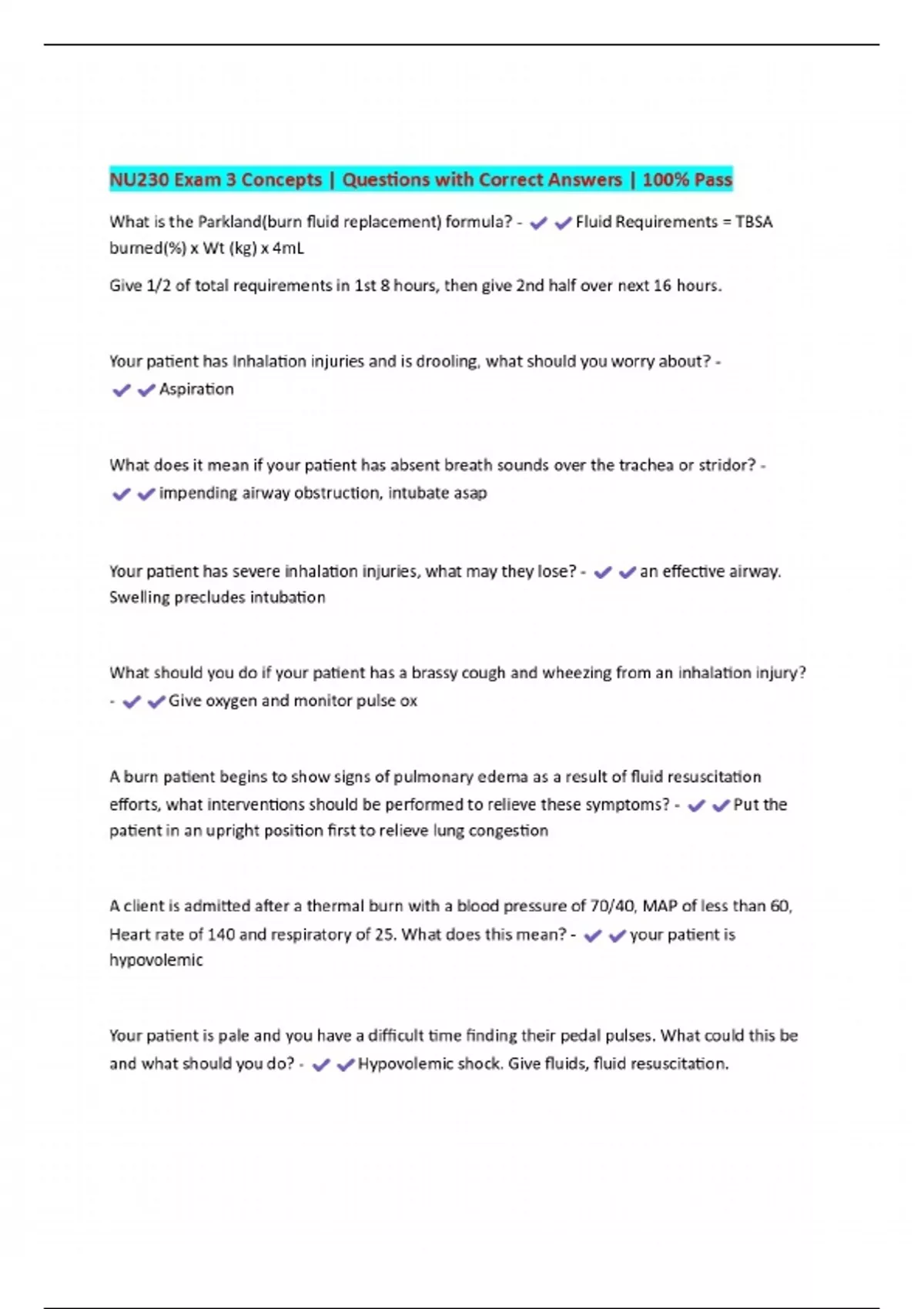 NU230 Exam 3 Concepts | Questions with Correct Answers | 100% Pass

What is the Parkland(burn fluid replacement) formula? - ✔✔Fluid Requirements = TBSA burned(%) x Wt (kg) x 4mL

Give 1/2 of total requirements in 1st 8 hours, then give 2nd half over next 16 hours.

Your patient has Inhalation injuries and is drooling, what should you worry about? - ✔✔Aspiration

What does it mean if your patient has absent breath sounds over the trachea or stridor? - ✔✔impending airway obstruction, intubate asap

Your patient has severe inhalation injuries, what may they lose? - ✔✔an effective airway. Swelling precludes intubation

What should you do if your patient has a brassy cough and wheezing from an inhalation injury? - ✔✔Give oxygen and monitor pulse ox

A burn patient begins to show signs of pulmonary edema as a result of fluid resuscitation efforts, what interventions should be performed to relieve these symptoms? - ✔✔Put the patient in an upright position first to relieve lung congestion

A client is admitted after a thermal burn with a blood pressure of 70/40, MAP of less than 60, Heart rate of 140 and respiratory of 25. What does this mean? - ✔✔your patient is hypovolemic

Your patient is pale and you have a difficult time finding their pedal pulses. What could this be and what should you do? - ✔✔Hypovolemic shock. Give fluids, fluid resuscitation.